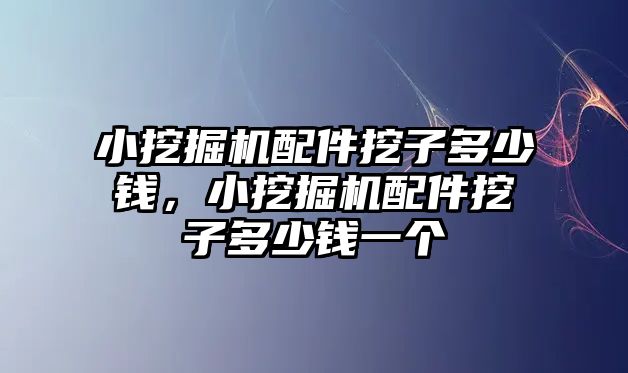 小挖掘机配件挖子多少钱，小挖掘机配件挖子多少钱一个